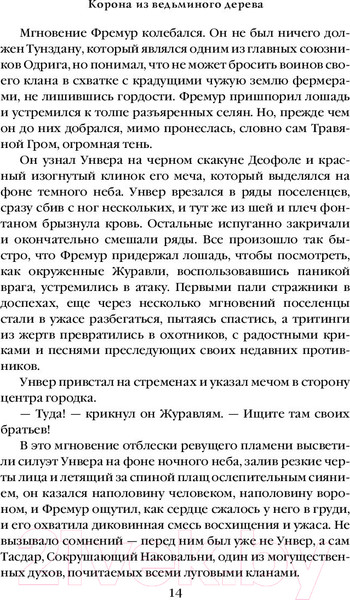 Корона из ведьминого дерева

Мгновение Фремур колебался. Он не был ничего должен Тунздану, который являлся одним из главных союзников Одрига, но понимал, что не может бросить воинов своего клана в схватке с крадущими чужую землю фермерами, не лишившись гордости. Фремур пришпорил лошадь и устремился к толпе разъяренных селян. Но, прежде чем он до них добрался, мимо пронеслась, словно сам Травяной Гром, огромная тень.

Он узнал Унвера на черном скакуне Деофоле и красный изогнутый клинок его меча, который выделялся на фоне темного неба. Унвер врезался в ряды поселенцев, сразу сбив с ног нескольких, и тут же из шей и плеч фонтаном брызнула кровь. Остальные испуганно закричали и окончательно смешали ряды. Все произошло так быстро, что Фремур придержал лошадь, чтобы посмотреть, как окруженные Журавли, воспользовавшись паникой врага, устремились в атаку. Первыми пали стражники в доспехах, еще через несколько мгновений поселенцы стали в ужасе разбегаться, пытаясь спастись, а тритинги из жертв превратились в охотников, с радостными криками и песнями преследующих своих недавних противников.

Унвер привстал на стременах и указал мечом в сторону центра городка.

— Туда! — крикнул он Журавлям. — Ищите там своих братьев!

В это мгновение отблески ревущего пламени высветили силуэт Унвера на фоне ночного неба, залив резкие черты лица и летящий за спиной плащ ослепительным сиянием, он казался наполовину человеком, наполовину вороном, и Фремур ощутил, как сердце сжалось у него в груди, и его охватила диковинная смесь восхищения и ужаса. Не вызывало сомнений — перед ним был уже не Унвер, а сам Тасдар, Сокрушающий Наковальни, один из могущественных духов, почитаемых всеми луговыми кланами.

14